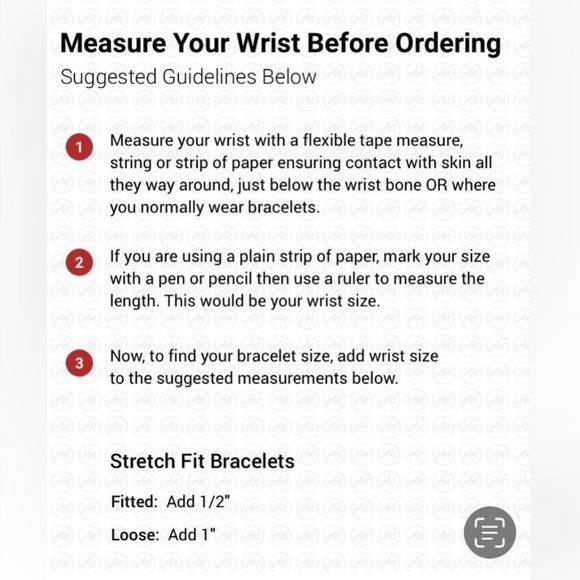 Measure Your Wrist Before Ordering

Suggested Guidelines Below

1 Measure your wrist with a flexible tape measure, string or strip of paper ensuring contact with skin all they way around, just below the wrist bone OR where you normally wear bracelets.

2 If you are using a plain strip of paper, mark your size with a pen or pencil then use a ruler to measure the length. This would be your wrist size.

3 Now, to find your bracelet size, add wrist size to the suggested measurements below.

Stretch Fit Bracelets

Fitted: Add 1/2"

Loose: Add 1"